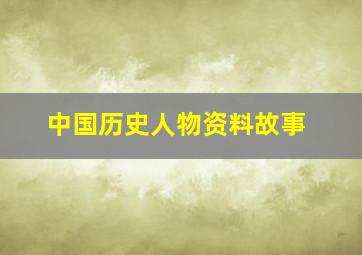 中国历史人物资料故事